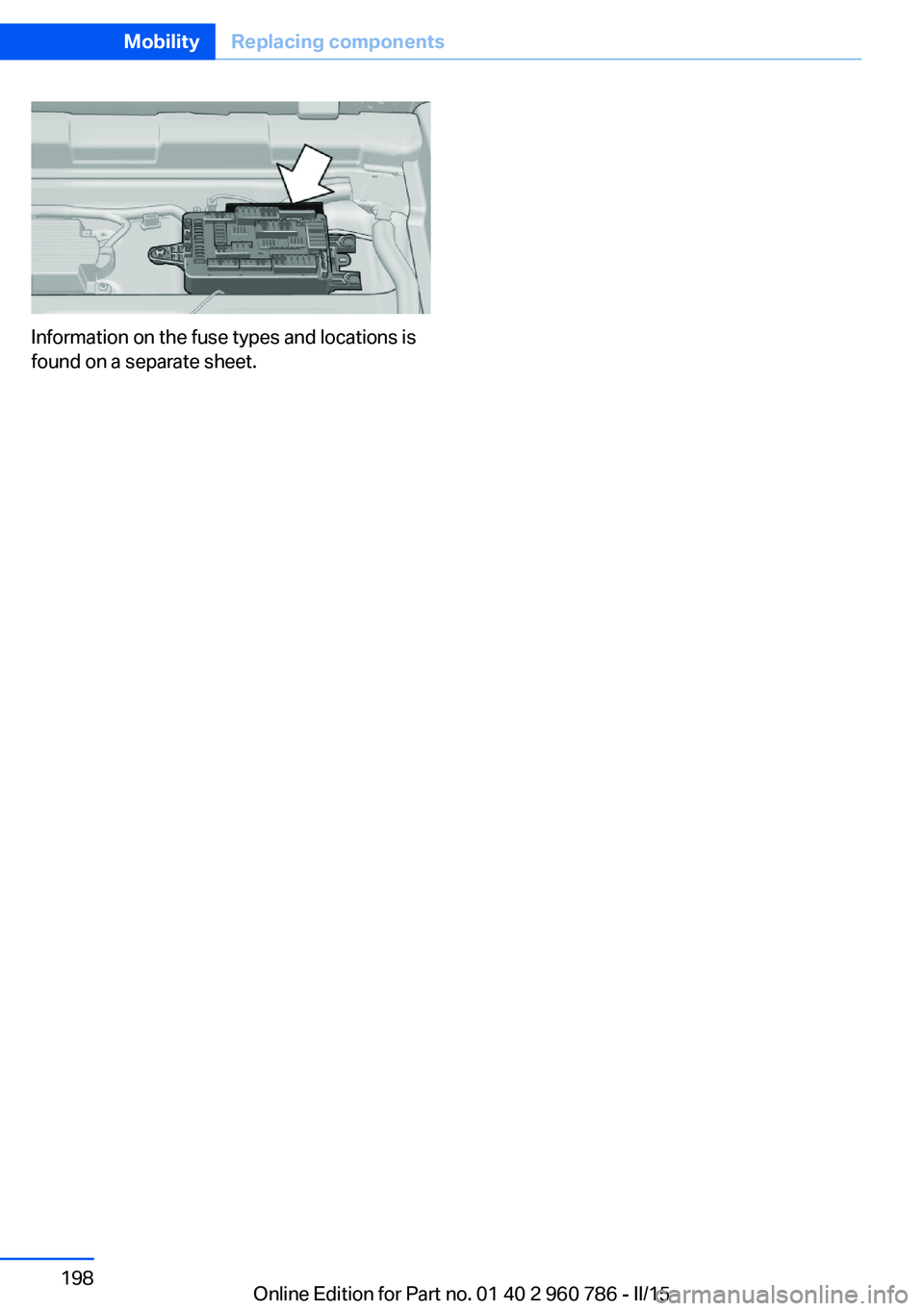 Mobility Replacing components

Information on the fuse types and locations is found on a separate sheet.

198

Online Edition for Part no. 01 40 2 960 786 - II/15

carmanualsonline.info